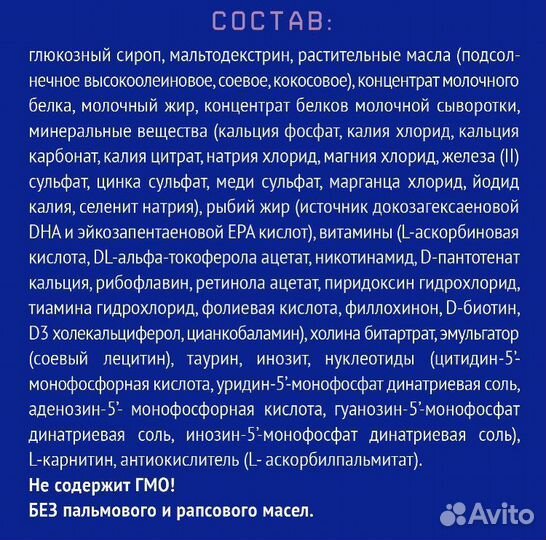 СОСТАВ:

глюкозный сироп, мальтодекстрин, растительные масла (подсолнечное высокоолеиновое, соевое, кокосовое), концентрат молочного белка, молочный жир, концентрат белков молочной сыворотки, минеральные вещества (кальция фосфат, калия хлорид, кальция карбонат, калия цитрат, натрия хлорид, магния хлорид, железа (II) сульфат, цинка сульфат, меди сульфат, марганца хлорид, йодид калия, селенит натрия), рыбий жир (источник докозагексаеновой DHA и эйкозапентаеновой EPA кислот), витамины (L-аскорбиновая кислота, DL-альфа-токоферола ацетат, никотинамид, D-пантотенат кальция, рибофлавин, ретинола ацетат, пиридоксин гидрохлорид, тиамина гидрохлорид, фолиевая кислота, филлохинон, D-биотин, D3 холекальциферол, цианкобаламин), холина битартрат, эмульгатор (соевый лецитин), таурин, инозит, нуклеотиды (цитидин-5'-монофосфорная кислота, уридин-5'-монофосфат динатриевая соль, аденозин-5'- монофосфорная кислота, гуанозин-5'-монофосфат динатриевая соль, инозин-5'-монофосфат динатриевая соль), L-карнитин, антиокислитель (L- аскорбилпальмитат).

Не содержит ГМО!

БЕЗ пальмового и рапсового масел.

Avito